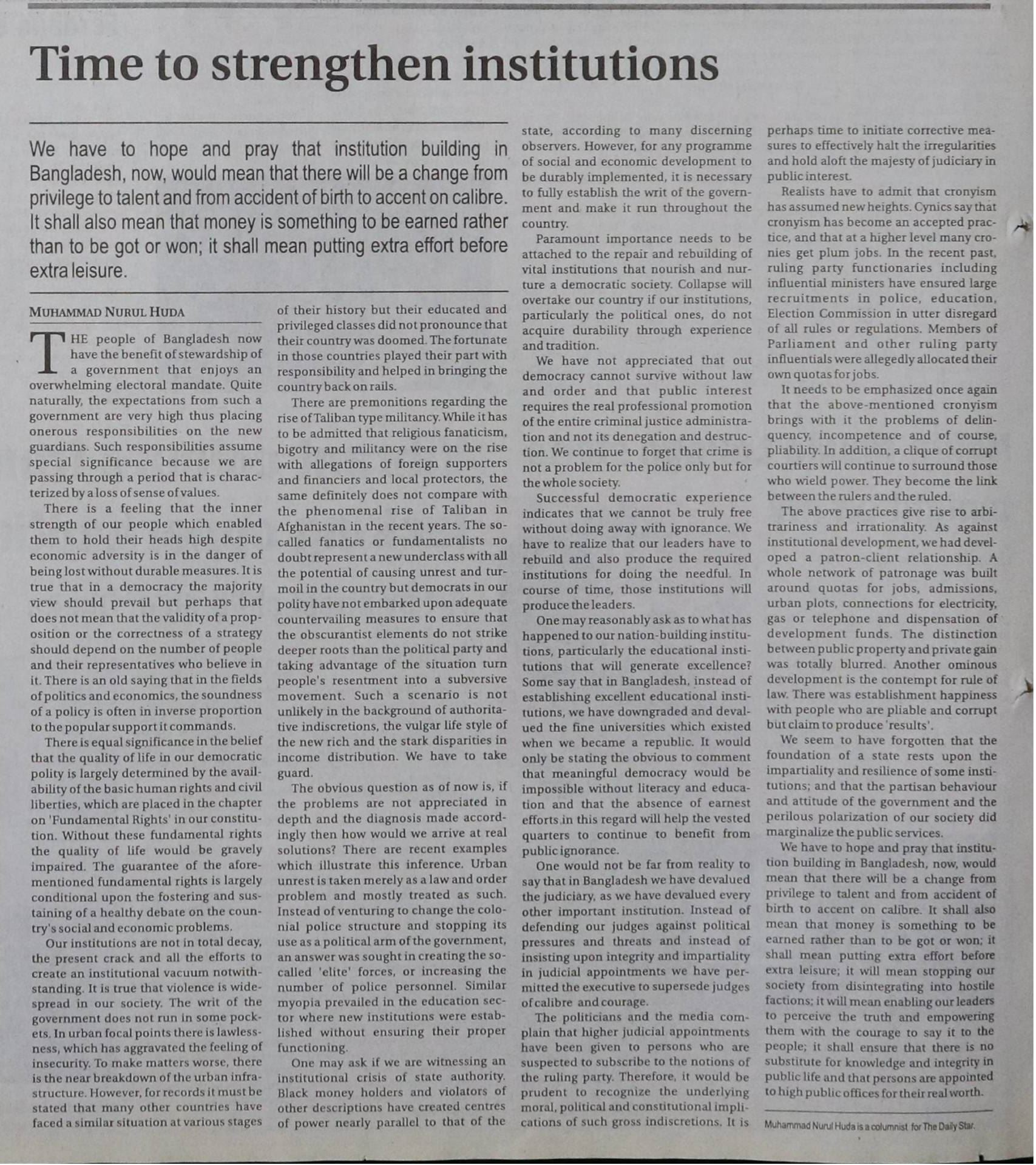 Time to strengthen institutions

We have to hope and pray that institution building in Bangladesh, now, would mean that there will be a change from privilege to talent and from accident of birth to accent on calibre. It shall also mean that money is something to be earned rather than to be got or won; it shall mean putting extra effort before extra leisure.

MUHAMMAD NURUL HUDA

THE people of Bangladesh now have the benefit of stewardship of a government that enjoys an overwhelming electoral mandate. Quite naturally, the expectations from such a government are very high thus placing onerous responsibilities on the new guardians. Such responsibilities assume special significance because we are passing through a period that is characterized by a loss of sense of values.

There is a feeling that the inner strength of our people which enabled them to hold their heads high despite economic adversity is in the danger of being lost without durable measures. It is true that in a democracy the majority view should prevail but perhaps that does not mean that the validity of a proposition or the correctness of a strategy should depend on the number of people and their representatives who believe in it. There is an old saying that in the fields of politics and economics, the soundness of a policy is often in inverse proportion to the popular support it commands.

There is equal significance in the belief that the quality of life in our democratic polity is largely determined by the availability of the basic human rights and civil liberties, which are placed in the chapter on 'Fundamental Rights' in our constitution. Without these fundamental rights the quality of life would be gravely impaired. The guarantee of the aforementioned fundamental rights is largely conditional upon the fostering and sustaining of a healthy debate on the country's social and economic problems.

Our institutions are not in total decay, the present crack and all the efforts to create an institutional vacuum notwithstanding. It is true that violence is widespread in our society. The writ of the government does not run in some pockets. In urban focal points there is lawlessness, which has aggravated the feeling of insecurity. To make matters worse, there is the near breakdown of the urban infrastructure. However, for records it must be stated that many other countries have faced a similar situation at various stages of their history but their educated and privileged classes did not pronounce that their country was doomed. The fortunate in those countries played their part with responsibility and helped in bringing the country back on rails.

There are premonitions regarding the rise of Taliban type militancy. While it has to be admitted that religious fanaticism, bigotry and militancy were on the rise with allegations of foreign supporters and financiers and local protectors, the same definitely does not compare with the phenomenal rise of Taliban in Afghanistan in the recent years. The so-called fanatics or fundamentalists no doubt represent a new underclass with all the potential of causing unrest and turmoil in the country but democrats in our polity have not embarked upon adequate countervailing measures to ensure that the obscurantist elements do not strike deeper roots than the political party and taking advantage of the situation turn people's resentment into a subversive movement. Such a scenario is not unlikely in the background of authoritative indiscretions, the vulgar life style of the new rich and the stark disparities in income distribution. We have to take guard.

The obvious question as of now is, if the problems are not appreciated in depth and the diagnosis made accordingly then how would we arrive at real solutions? There are recent examples which illustrate this inference. Urban unrest is taken merely as a law and order problem and mostly treated as such. Instead of venturing to change the colonial police structure and stopping its use as a political arm of the government, an answer was sought in creating the so-called 'elite' forces, or increasing the number of police personnel. Similar myopia prevailed in the education sector where new institutions were established without ensuring their proper functioning.

One may ask if we are witnessing an institutional crisis of state authority. Black money holders and violators of other descriptions have created centres of power nearly parallel to that of the state, according to many discerning observers. However, for any programme of social and economic development to be durably implemented, it is necessary to fully establish the writ of the government and make it run throughout the country.

Paramount importance needs to be attached to the repair and rebuilding of vital institutions that nourish and nurture a democratic society. Collapse will overtake our country if our institutions, particularly the political ones, do not acquire durability through experience and tradition.

We have not appreciated that out democracy cannot survive without law and order and that public interest requires the real professional promotion of the entire criminal justice administration and not its denegation and destruction. We continue to forget that crime is not a problem for the police only but for the whole society.

Successful democratic experience indicates that we cannot be truly free without doing away with ignorance. We have to realize that our leaders have to rebuild and also produce the required institutions for doing the needful. In course of time, those institutions will produce the leaders.

One may reasonably ask as to what has happened to our nation-building institutions, particularly the educational institutions that will generate excellence? Some say that in Bangladesh, instead of establishing excellent educational institutions, we have downgraded and devalued the fine universities which existed when we became a republic. It would only be stating the obvious to comment that meaningful democracy would be impossible without literacy and education and that the absence of earnest efforts in this regard will help the vested quarters to continue to benefit from public ignorance.

One would not be far from reality to say that in Bangladesh we have devalued the judiciary, as we have devalued every other important institution. Instead of defending our judges against political pressures and threats and instead of insisting upon integrity and impartiality in judicial appointments we have permitted the executive to supersede judges of calibre and courage.

The politicians and the media complain that higher judicial appointments have been given to persons who are suspected to subscribe to the notions of the ruling party. Therefore, it would be prudent to recognize the underlying moral, political and constitutional implications of such gross indiscretions. It is perhaps time to initiate corrective measures to effectively halt the irregularities and hold aloft the majesty of judiciary in public interest.

Realists have to admit that cronyism has assumed new heights. Cynics say that cronyism has become an accepted practice, and that at a higher level many cronies get plum jobs. In the recent past, ruling party functionaries including influential ministers have ensured large recruitments in police, education, Election Commission in utter disregard of all rules or regulations. Members of Parliament and other ruling party influentials were allegedly allocated their own quotas for jobs.

It needs to be emphasized once again that the above-mentioned cronyism brings with it the problems of delinquency, incompetence and of course, pliability. In addition, a clique of corrupt courtiers will continue to surround those who wield power. They become the link between the rulers and the ruled.

The above practices give rise to arbitrariness and irrationality. As against institutional development, we had developed a patron-client relationship. A whole network of patronage was built around quotas for jobs, admissions, urban plots, connections for electricity, gas or telephone and dispensation of development funds. The distinction between public property and private gain was totally blurred. Another ominous development is the contempt for rule of law. There was establishment happiness with people who are pliable and corrupt but claim to produce 'results'.

We seem to have forgotten that the foundation of a state rests upon the impartiality and resilience of some institutions; and that the partisan behaviour and attitude of the government and the perilous polarization of our society did marginalize the public services.

We have to hope and pray that institution building in Bangladesh, now, would mean that there will be a change from privilege to talent and from accident of birth to accent on calibre. It shall also mean that money is something to be earned rather than to be got or won; it shall mean putting extra effort before extra leisure; it will mean stopping our society from disintegrating into hostile factions; it will mean enabling our leaders to perceive the truth and empowering them with the courage to say it to the people; it shall ensure that there is no substitute for knowledge and integrity in public life and that persons are appointed to high public offices for their real worth.

Muhammad Nurul Huda is a columnist for The Daily Star.